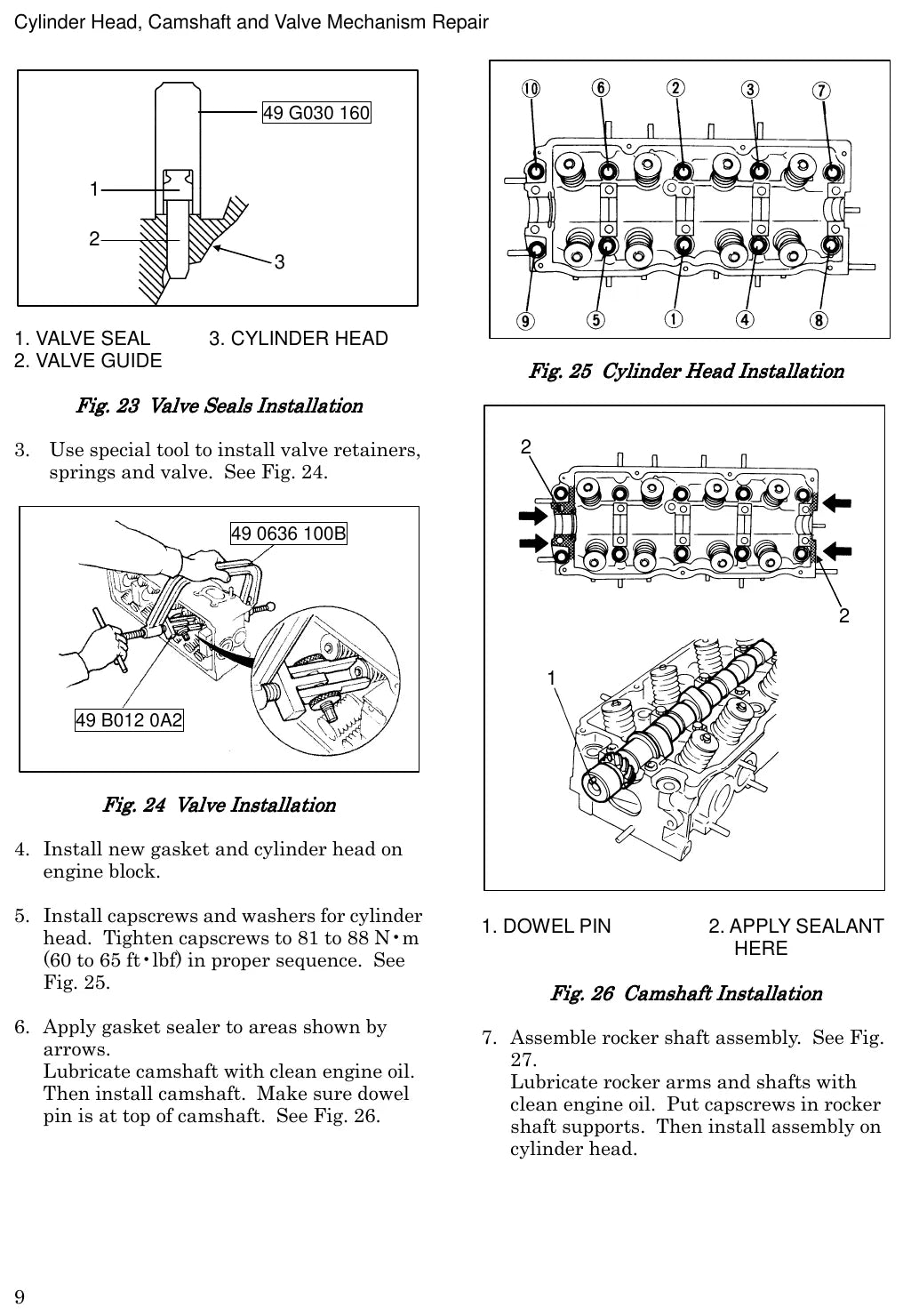 Cylinder Head, Camshaft and Valve Mechanism Repair

49 G030 160

1

2

3

1. VALVE SEAL 3. CYLINDER HEAD
2. VALVE GUIDE

Fig. 23 Valve Seals Installation

3. Use special tool to install valve retainers, springs and valve. See Fig. 24.

49 0636 100B

49 B012 0A2

Fig. 24 Valve Installation

4. Install new gasket and cylinder head on engine block.

5. Install capscrews and washers for cylinder head. Tighten capscrews to 81 to 88 N・m (60 to 65 ft・lbf) in proper sequence. See Fig. 25.

6. Apply gasket sealer to areas shown by arrows.
Lubricate camshaft with clean engine oil. Then install camshaft. Make sure dowel pin is at top of camshaft. See Fig. 26.

⑩ ⑥ ② ③ ⑦

⑨ ⑤ ① ④ ⑧

Fig. 25 Cylinder Head Installation

2

2

1

1. DOWEL PIN 2. APPLY SEALANT HERE

Fig. 26 Camshaft Installation

7. Assemble rocker shaft assembly. See Fig. 27.
Lubricate rocker arms and shafts with clean engine oil. Put capscrews in rocker shaft supports. Then install assembly on cylinder head.

9